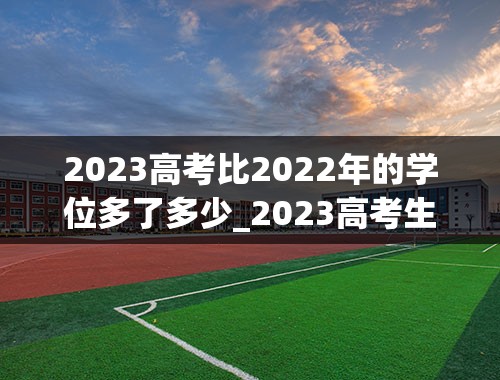 2023高考比2022年的学位多了多少_2023高考生